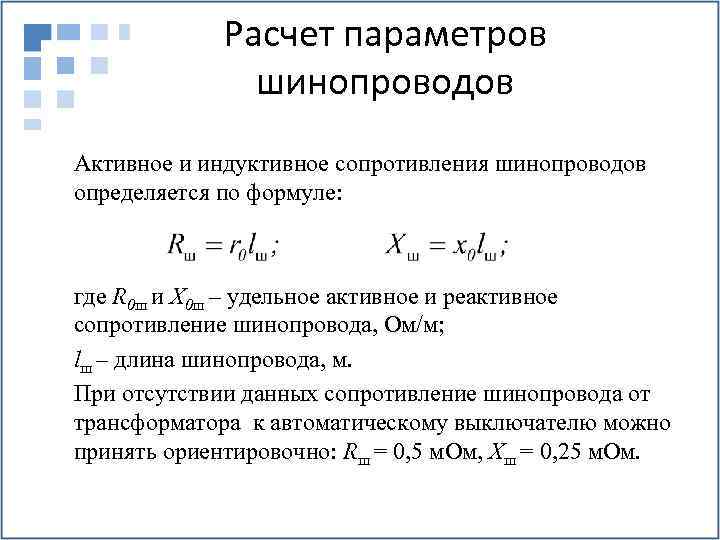 Расчет параметров шинопроводов

Активное и индуктивное сопротивления шинопроводов определяется по формуле:

$R_{ш} = r_0 l_{ш};$ $X_{ш} = x_0 l_{ш};$

где $R_{0ш}$ и $X_{0ш}$ – удельное активное и реактивное сопротивление шинопровода, Ом/м;

$l_{ш}$ – длина шинопровода, м.

При отсутствии данных сопротивление шинопровода от трансформатора к автоматическому выключателю можно принять ориентировочно: $R_{ш}$ = 0,5 мОм, $X_{ш}$ = 0,25 мОм.